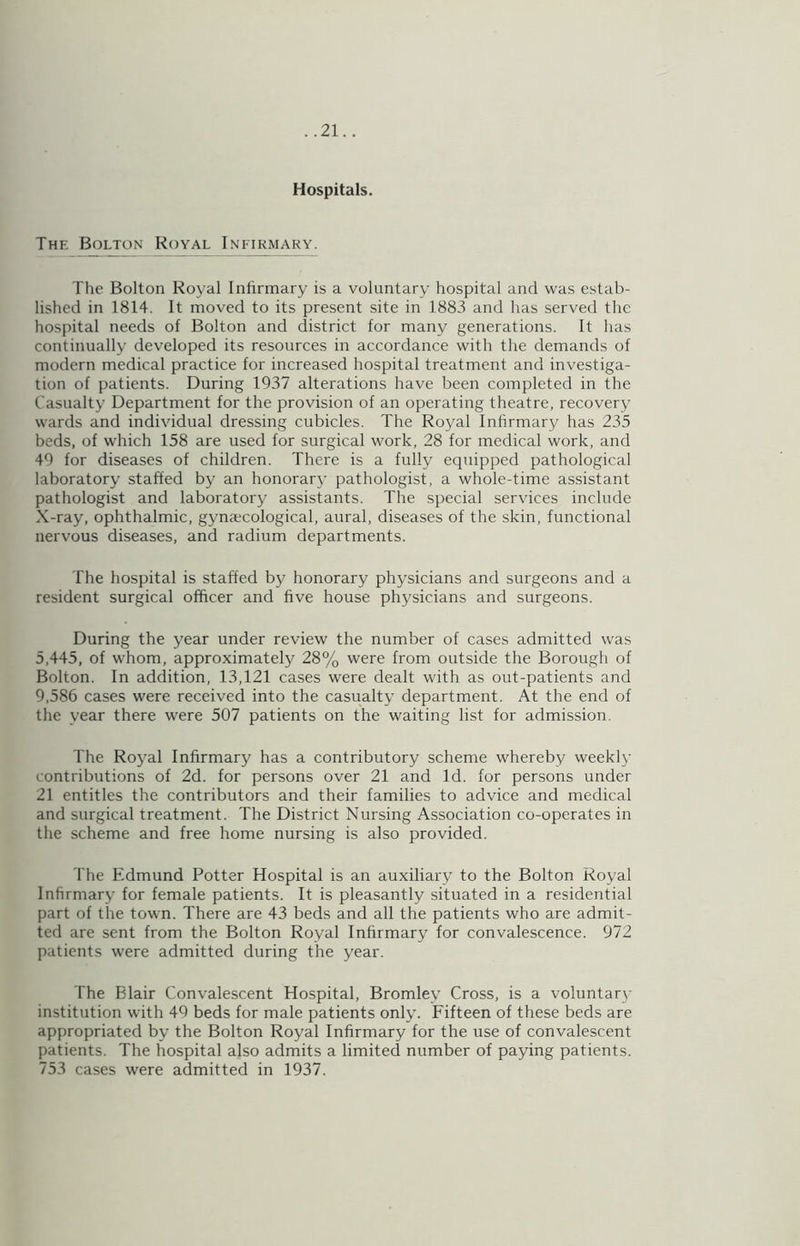 ..21..

Hospitals.

The Bolton Royal Infirmary.

The Bolton Royal Infirmary is a voluntary hospital and was established in 1814. It moved to its present site in 1883 and has served the hospital needs of Bolton and district for many generations. It has continually developed its resources in accordance with the demands of modern medical practice for increased hospital treatment and investigation of patients. During 1937 alterations have been completed in the Casualty Department for the provision of an operating theatre, recovery wards and individual dressing cubicles. The Royal Infirmary has 235 beds, of which 158 are used for surgical work, 28 for medical work, and 49 for diseases of children. There is a fully equipped pathological laboratory staffed by an honorary pathologist, a whole-time assistant pathologist and laboratory assistants. The special services include X-ray, ophthalmic, gynæcological, aural, diseases of the skin, functional nervous diseases, and radium departments.

The hospital is staffed by honorary physicians and surgeons and a resident surgical officer and five house physicians and surgeons.

During the year under review the number of cases admitted was 5,445, of whom, approximately 28% were from outside the Borough of Bolton. In addition, 13,121 cases were dealt with as out-patients and 9,586 cases were received into the casualty department. At the end of the year there were 507 patients on the waiting list for admission.

The Royal Infirmary has a contributory scheme whereby weekly contributions of 2d. for persons over 21 and 1d. for persons under 21 entitles the contributors and their families to advice and medical and surgical treatment. The District Nursing Association co-operates in the scheme and free home nursing is also provided.

The Edmund Potter Hospital is an auxiliary to the Bolton Royal Infirmary for female patients. It is pleasantly situated in a residential part of the town. There are 43 beds and all the patients who are admitted are sent from the Bolton Royal Infirmary for convalescence. 972 patients were admitted during the year.

The Blair Convalescent Hospital, Bromley Cross, is a voluntary institution with 49 beds for male patients only. Fifteen of these beds are appropriated by the Bolton Royal Infirmary for the use of convalescent patients. The hospital also admits a limited number of paying patients. 753 cases were admitted in 1937.